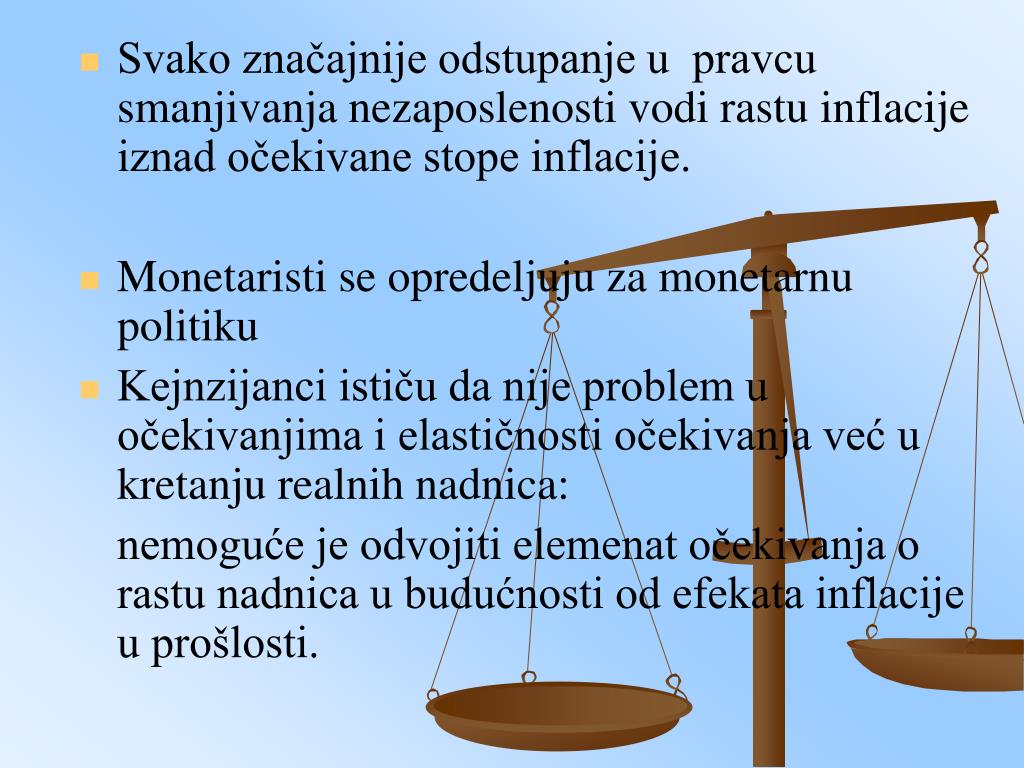 Svako značajnije odstupanje u  pravcu smanjivanja nezaposlenosti vodi rastu inflacije iznad očekivane stope inflacije.

Monetaristi se opredeljuju za monetarnu politiku

Kejnzijanci ističu da nije problem u očekivanjima i elastičnosti očekivanja već u kretanju realnih nadnica:

nemoguće je odvojiti elemenat očekivanja o rastu nadnica u budućnosti od efekata inflacije u prošlosti.